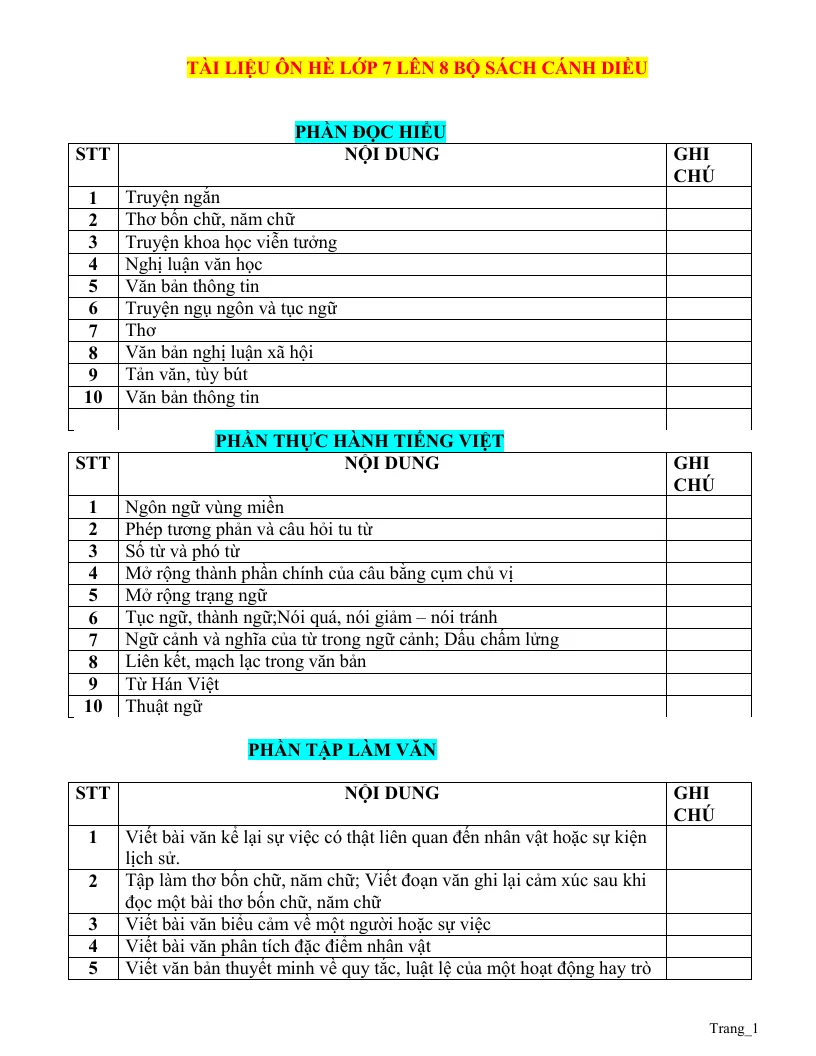 TÀI LIỆU ÔN HÈ LỚP 7 LÊN 8 BỘ SÁCH CÁNH DIỀU

PHẦN ĐỌC HIỂU

| STT | NỘI DUNG | GHI CHÚ |
|---|---|---|
| 1 | Truyện ngắn | |
| 2 | Thơ bốn chữ, năm chữ | |
| 3 | Truyện khoa học viễn tưởng | |
| 4 | Nghị luận văn học | |
| 5 | Văn bản thông tin | |
| 6 | Truyện ngụ ngôn và tục ngữ | |
| 7 | Thơ | |
| 8 | Văn bản nghị luận xã hội | |
| 9 | Tản văn, tùy bút | |
| 10 | Văn bản thông tin | |
| | | |

PHẦN THỰC HÀNH TIẾNG VIỆT

| STT | NỘI DUNG | GHI CHÚ |
|---|---|---|
| 1 | Ngôn ngữ vùng miền | |
| 2 | Phép tương phản và câu hỏi tu từ | |
| 3 | Số từ và phó từ | |
| 4 | Mở rộng thành phần chính của câu bằng cụm chủ vị | |
| 5 | Mở rộng trạng ngữ | |
| 6 | Tục ngữ, thành ngữ;Nói quá, nói giảm – nói tránh | |
| 7 | Ngữ cảnh và nghĩa của từ trong ngữ cảnh; Dấu chấm lửng | |
| 8 | Liên kết, mạch lạc trong văn bản | |
| 9 | Từ Hán Việt | |
| 10 | Thuật ngữ | |

PHẦN TẬP LÀM VĂN

| STT | NỘI DUNG | GHI CHÚ |
|---|---|---|
| 1 | Viết bài văn kể lại sự việc có thật liên quan đến nhân vật hoặc sự kiện lịch sử. | |
| 2 | Tập làm thơ bốn chữ, năm chữ; Viết đoạn văn ghi lại cảm xúc sau khi đọc một bài thơ bốn chữ, năm chữ | |
| 3 | Viết bài văn biểu cảm về một người hoặc sự việc | |
| 4 | Viết bài văn phân tích đặc điểm nhân vật | |
| 5 | Viết văn bản thuyết minh về quy tắc, luật lệ của một hoạt động hay trò | |

Trang_1